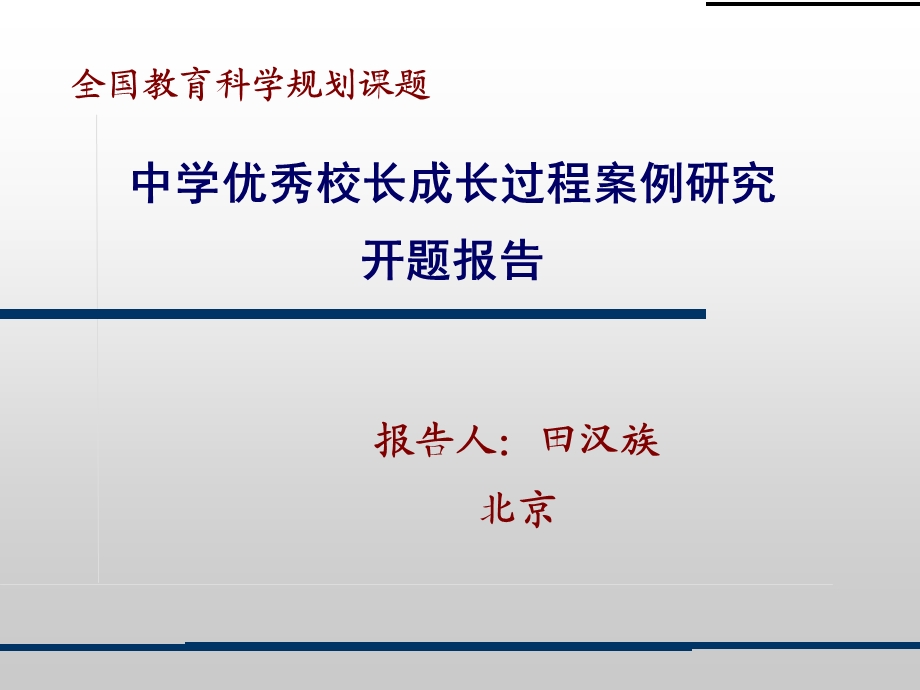 全国教育科学规划课题

中学优秀校长成长过程案例研究
开题报告

报告人：田汉族
北京